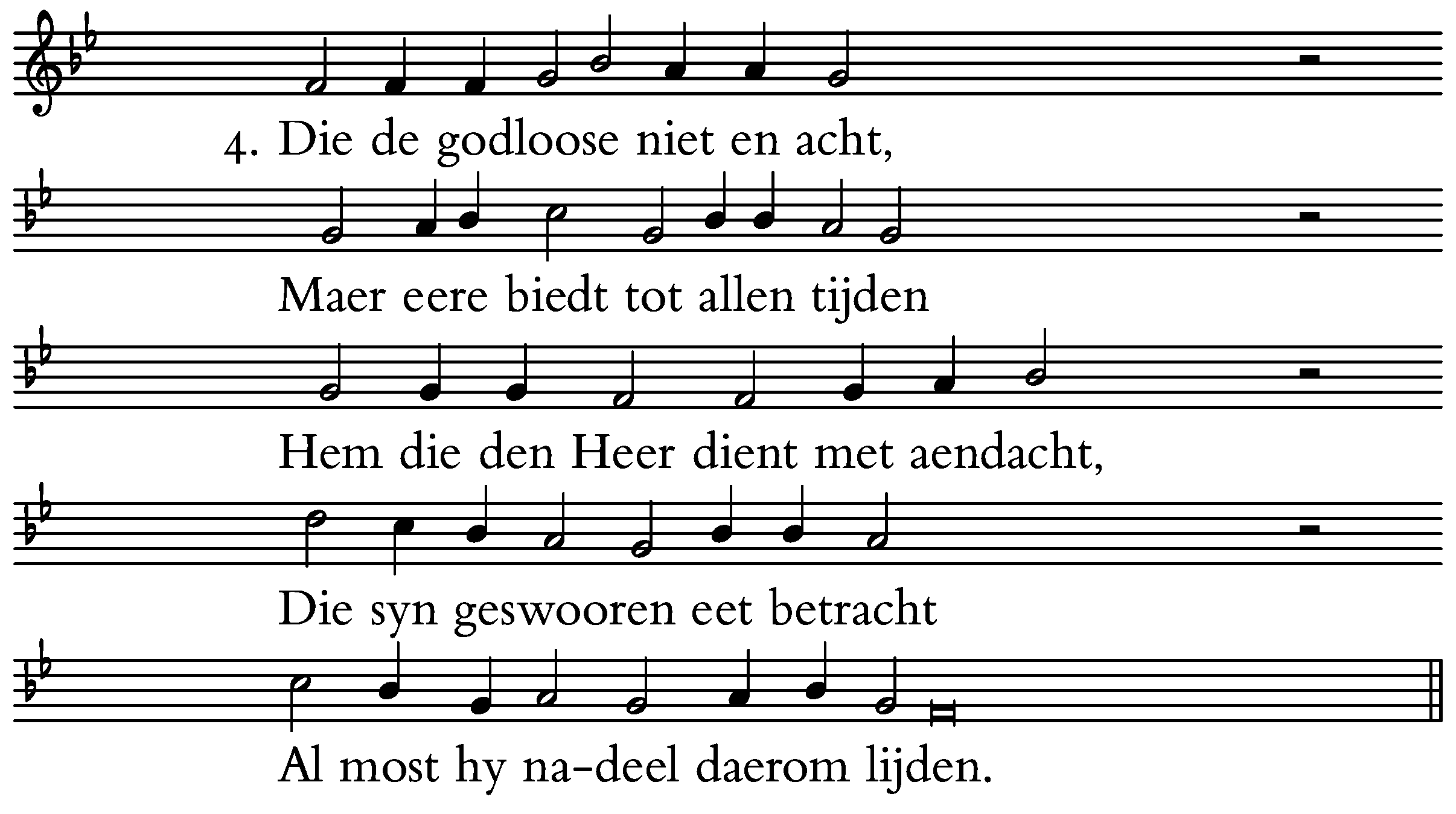 4. Die de godloose niet en acht,

Maer eere biedt tot allen tijden

Hem die den Heer dient met aendacht,

Die syn geswooren eet betracht

Al most hy na-deel daerom lijden.